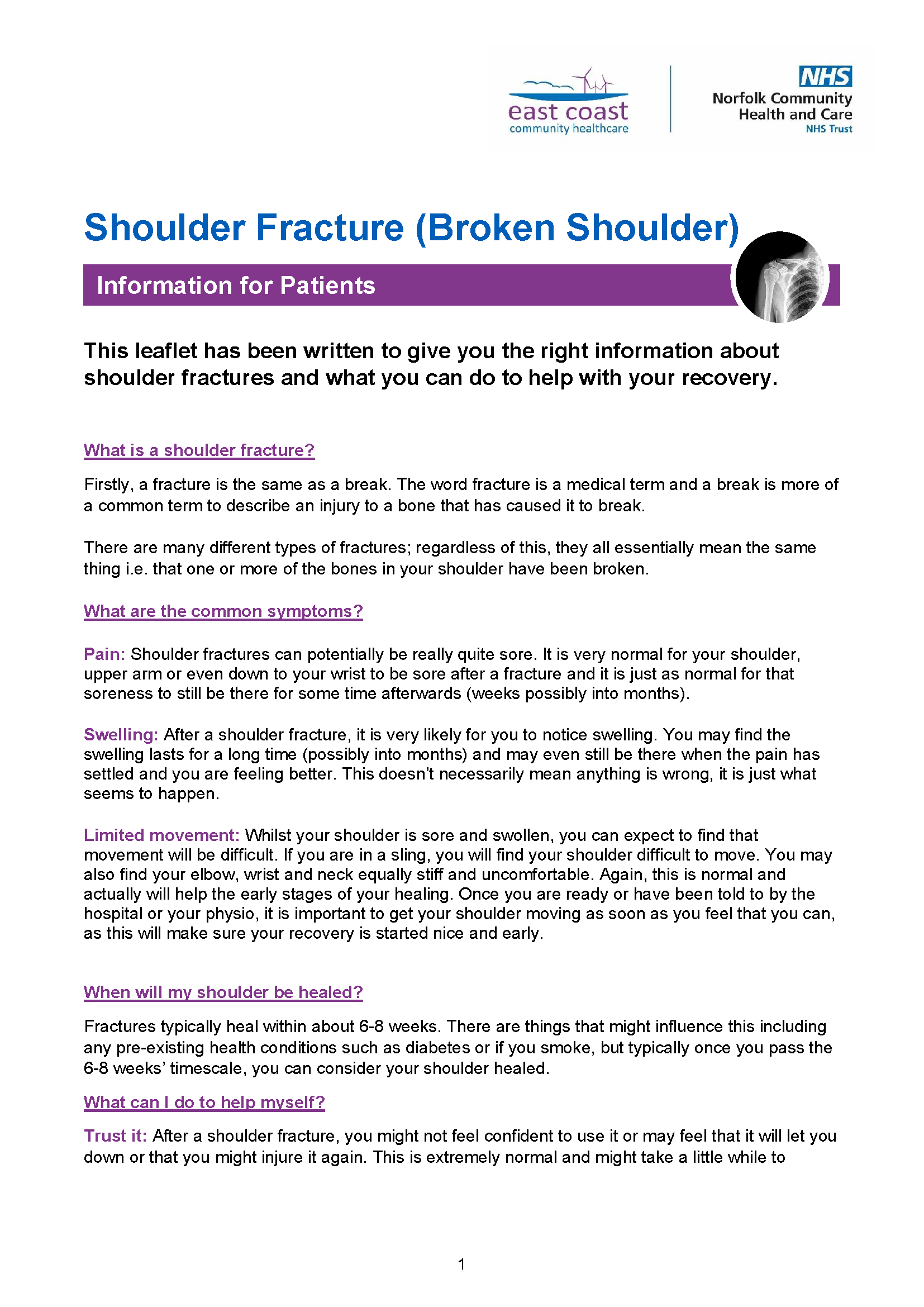 east coast
community healthcare

NHS
Norfolk Community
Health and Care
NHS Trust

Shoulder Fracture (Broken Shoulder)

Information for Patients

This leaflet has been written to give you the right information about shoulder fractures and what you can do to help with your recovery.

What is a shoulder fracture?

Firstly, a fracture is the same as a break. The word fracture is a medical term and a break is more of a common term to describe an injury to a bone that has caused it to break.

There are many different types of fractures; regardless of this, they all essentially mean the same thing i.e. that one or more of the bones in your shoulder have been broken.

What are the common symptoms?

Pain: Shoulder fractures can potentially be really quite sore. It is very normal for your shoulder, upper arm or even down to your wrist to be sore after a fracture and it is just as normal for that soreness to still be there for some time afterwards (weeks possibly into months).

Swelling: After a shoulder fracture, it is very likely for you to notice swelling. You may find the swelling lasts for a long time (possibly into months) and may even still be there when the pain has settled and you are feeling better. This doesn't necessarily mean anything is wrong, it is just what seems to happen.

Limited movement: Whilst your shoulder is sore and swollen, you can expect to find that movement will be difficult. If you are in a sling, you will find your shoulder difficult to move. You may also find your elbow, wrist and neck equally stiff and uncomfortable. Again, this is normal and actually will help the early stages of your healing. Once you are ready or have been told to by the hospital or your physio, it is important to get your shoulder moving as soon as you feel that you can, as this will make sure your recovery is started nice and early.

When will my shoulder be healed?

Fractures typically heal within about 6-8 weeks. There are things that might influence this including any pre-existing health conditions such as diabetes or if you smoke, but typically once you pass the 6-8 weeks' timescale, you can consider your shoulder healed.

What can I do to help myself?

Trust it: After a shoulder fracture, you might not feel confident to use it or may feel that it will let you down or that you might injure it again. This is extremely normal and might take a little while to

1